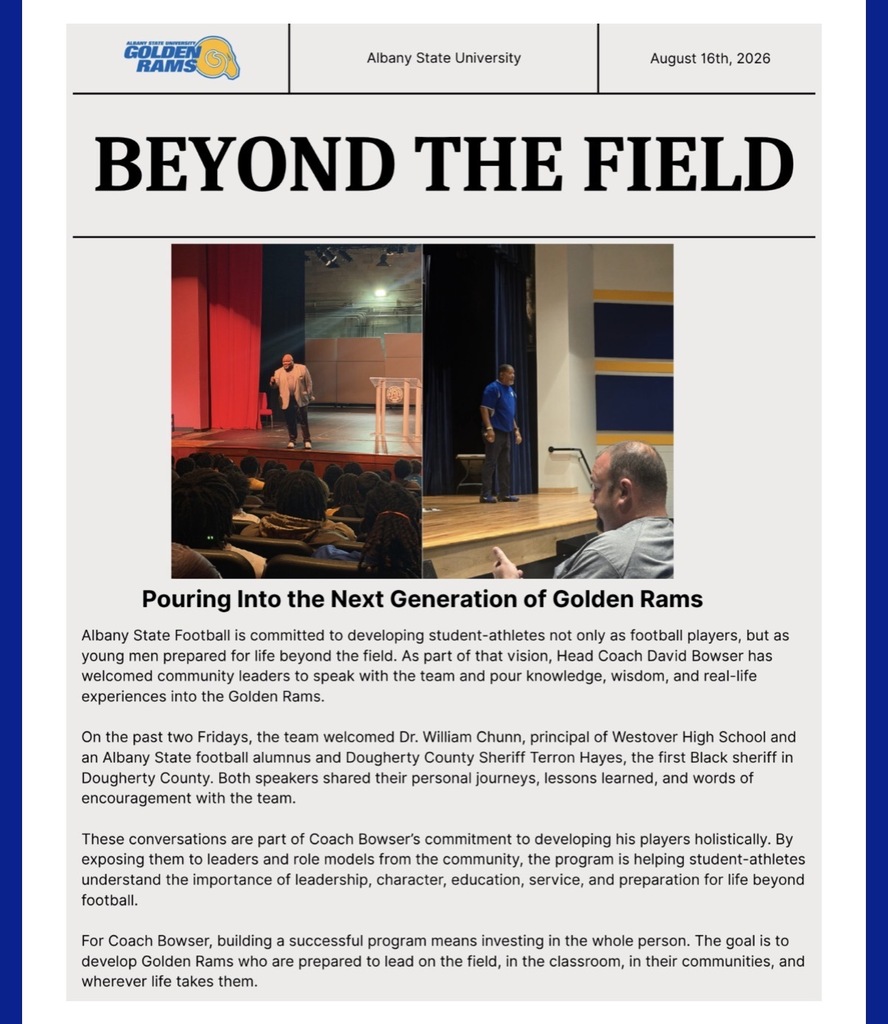 ALBANY STATE UNIVERSITY GOLDEN RAMS

Albany State University

August 16th, 2026

BEYOND THE FIELD

Pouring Into the Next Generation of Golden Rams

Albany State Football is committed to developing student-athletes not only as football players, but as young men prepared for life beyond the field. As part of that vision, Head Coach David Bowser has welcomed community leaders to speak with the team and pour knowledge, wisdom, and real-life experiences into the Golden Rams.

On the past two Fridays, the team welcomed Dr. William Chunn, principal of Westover High School and an Albany State football alumnus and Dougherty County Sheriff Terron Hayes, the first Black sheriff in Dougherty County. Both speakers shared their personal journeys, lessons learned, and words of encouragement with the team.

These conversations are part of Coach Bowser's commitment to developing his players holistically. By exposing them to leaders and role models from the community, the program is helping student-athletes understand the importance of leadership, character, education, service, and preparation for life beyond football.

For Coach Bowser, building a successful program means investing in the whole person. The goal is to develop Golden Rams who are prepared to lead on the field, in the classroom, in their communities, and wherever life takes them.